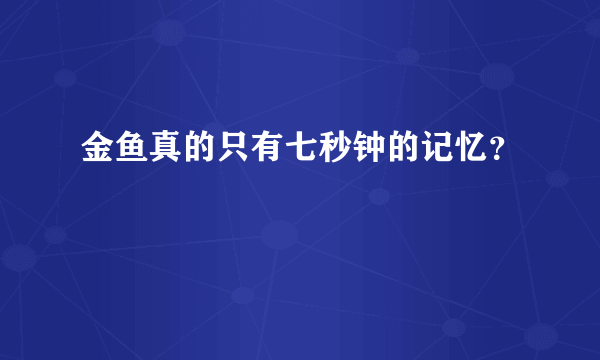 金鱼真的只有七秒钟的记忆？